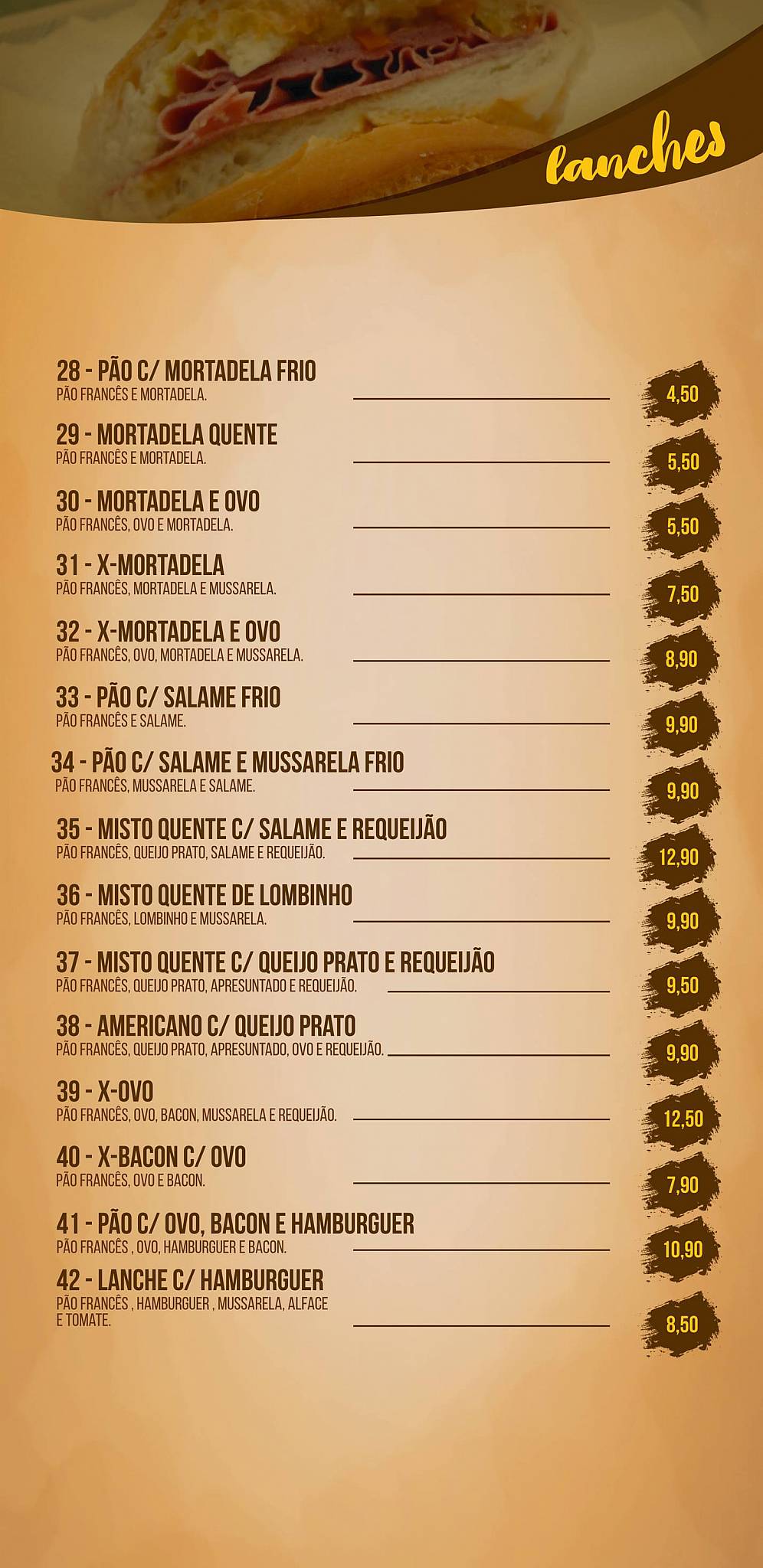 lanches

28 - PÃO C/ MORTADELA FRIO
PÃO FRANCÊS E MORTADELA. 4,50

29 - MORTADELA QUENTE
PÃO FRANCÊS E MORTADELA. 5,50

30 - MORTADELA E OVO
PÃO FRANCÊS, OVO E MORTADELA. 5,50

31 - X-MORTADELA
PÃO FRANCÊS, MORTADELA E MUSSARELA. 7,50

32 - X-MORTADELA E OVO
PÃO FRANCÊS, OVO, MORTADELA E MUSSARELA. 8,90

33 - PÃO C/ SALAME FRIO
PÃO FRANCÊS E SALAME. 9,90

34 - PÃO C/ SALAME E MUSSARELA FRIO
PÃO FRANCÊS, MUSSARELA E SALAME. 9,90

35 - MISTO QUENTE C/ SALAME E REQUEIJÃO
PÃO FRANCÊS, QUEIJO PRATO, SALAME E REQUEIJÃO. 12,90

36 - MISTO QUENTE DE LOMBINHO
PÃO FRANCÊS, LOMBINHO E MUSSARELA. 9,90

37 - MISTO QUENTE C/ QUEIJO PRATO E REQUEIJÃO
PÃO FRANCÊS, QUEIJO PRATO, APRESUNTADO E REQUEIJÃO. 9,50

38 - AMERICANO C/ QUEIJO PRATO
PÃO FRANCÊS, QUEIJO PRATO, APRESUNTADO, OVO E REQUEIJÃO. 9,90

39 - X-OVO
PÃO FRANCÊS, OVO, BACON, MUSSARELA E REQUEIJÃO. 12,50

40 - X-BACON C/ OVO
PÃO FRANCÊS, OVO E BACON. 7,90

41 - PÃO C/ OVO, BACON E HAMBURGUER
PÃO FRANCÊS , OVO, HAMBURGUER E BACON. 10,90

42 - LANCHE C/ HAMBURGUER
PÃO FRANCÊS , HAMBURGUER , MUSSARELA, ALFACE E TOMATE. 8,50